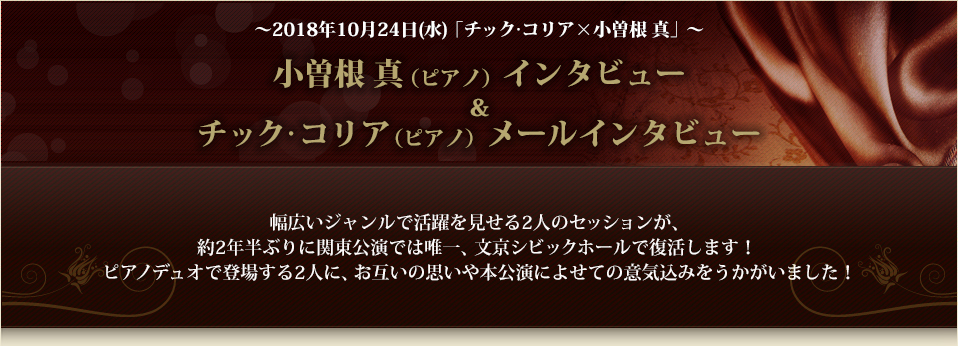 ～2018年10月24日(水)「チック･コリア×小曽根 真」～

小曽根 真（ピアノ）インタビュー
＆
チック･コリア（ピアノ）メールインタビュー

幅広いジャンルで活躍を見せる2人のセッションが、
約2年半ぶりに関東公演では唯一、文京シビックホールで復活します！
ピアノデュオで登場する2人に、お互いの思いや本公演によせての意気込みをうかがいました！